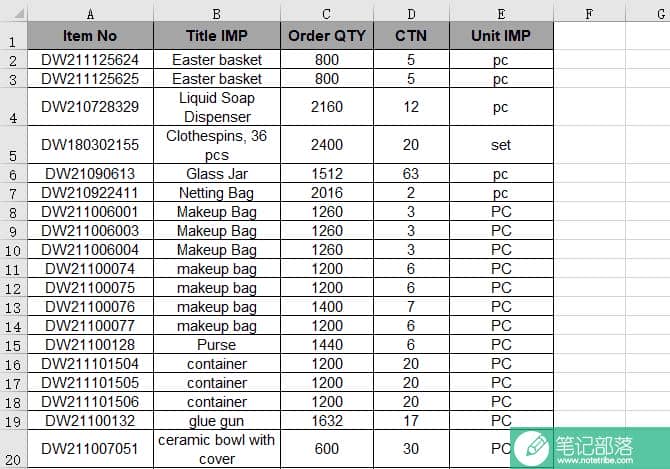 |  | A | B | C | D | E | F | G |
|---|---|---|---|---|---|---|---|
| 1 | Item No | Title IMP | Order QTY | CTN | Unit IMP |  |  |
| 2 | DW211125624 | Easter basket | 800 | 5 | pc |  |  |
| 3 | DW211125625 | Easter basket | 800 | 5 | pc |  |  |
| 4 | DW210728329 | Liquid Soap Dispenser | 2160 | 12 | pc |  |  |
| 5 | DW180302155 | Clothespins, 36 pcs | 2400 | 20 | set |  |  |
| 6 | DW21090613 | Glass Jar | 1512 | 63 | pc |  |  |
| 7 | DW210922411 | Netting Bag | 2016 | 2 | pc |  |  |
| 8 | DW211006001 | Makeup Bag | 1260 | 3 | PC |  |  |
| 9 | DW211006003 | Makeup Bag | 1260 | 3 | PC |  |  |
| 10 | DW211006004 | Makeup Bag | 1260 | 3 | PC |  |  |
| 11 | DW21100074 | makeup bag | 1200 | 6 | PC |  |  |
| 12 | DW21100075 | makeup bag | 1200 | 6 | PC |  |  |
| 13 | DW21100076 | makeup bag | 1400 | 7 | PC |  |  |
| 14 | DW21100077 | makeup bag | 1200 | 6 | PC |  |  |
| 15 | DW21100128 | Purse | 1440 | 6 | PC |  |  |
| 16 | DW211101504 | container | 1200 | 20 | PC |  |  |
| 17 | DW211101505 | container | 1200 | 20 | PC |  |  |
| 18 | DW211101506 | container | 1200 | 20 | PC |  |  |
| 19 | DW21100132 | glue gun | 1632 | 17 | PC |  |  |
| 20 | DW211007051 | ceramic bowl with cover | 600 | 30 | PC |  |  |

笔记部落
www.notetribe.com